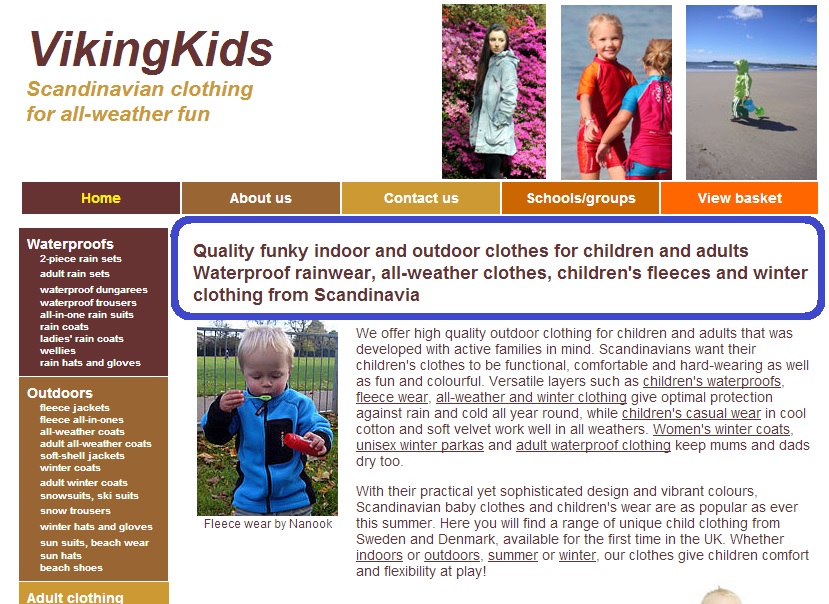 VikingKids
Scandinavian clothing for all-weather fun

Home
About us
Contact us
Schools/groups
View basket

Waterproofs
2-piece rain sets
adult rain sets
waterproof dungarees
waterproof trousers
all-in-one rain suits
rain coats
ladies' rain coats
wellies
rain hats and gloves

Outdoors
fleece jackets
fleece all-in-ones
all-weather coats
adult all-weather coats
soft-shell jackets
winter coats
adult winter coats
snowsuits, ski suits
snow trousers
winter hats and gloves
sun suits, beach wear
sun hats
beach shoes

Adult clothing

Quality funky indoor and outdoor clothes for children and adults
Waterproof rainwear, all-weather clothes, children's fleeces and winter clothing from Scandinavia

Fleece wear by Nanook

We offer high quality outdoor clothing for children and adults that was developed with active families in mind. Scandinavians want their children's clothes to be functional, comfortable and hard-wearing as well as fun and colourful. Versatile layers such as children's waterproofs, fleece wear, all-weather and winter clothing give optimal protection against rain and cold all year round, while children's casual wear in cool cotton and soft velvet work well in all weathers. Women's winter coats, unisex winter parkas and adult waterproof clothing keep mums and dads dry too.

With their practical yet sophisticated design and vibrant colours, Scandinavian baby clothes and children's wear are as popular as ever this summer. Here you will find a range of unique child clothing from Sweden and Denmark, available for the first time in the UK. Whether indoors or outdoors, summer or winter, our clothes give children comfort and flexibility at play!